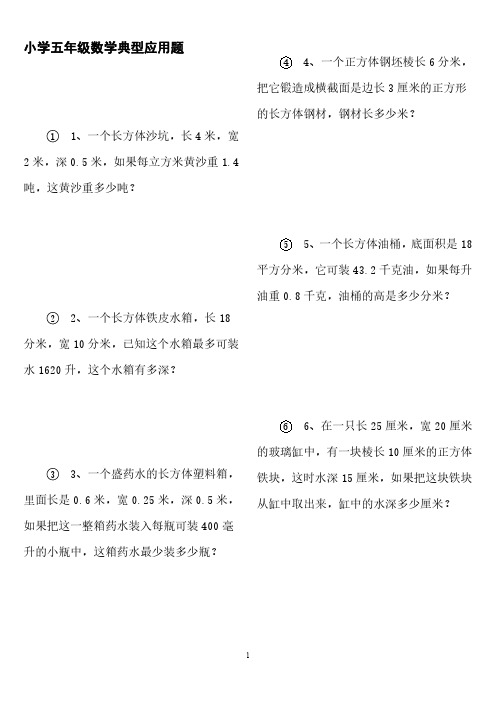 小学五年级数学典型应用题

① 1、一个长方体沙坑，长 4 米，宽 2 米，深 0.5 米，如果每立方米黄沙重 1.4 吨，这黄沙重多少吨？

② 2、一个长方体铁皮水箱，长 18 分米，宽 10 分米，已知这个水箱最多可装水 1620 升，这个水箱有多深？

③ 3、一个盛药水的长方体塑料箱，里面长是 0.6 米，宽 0.25 米，深 0.5 米，如果把这一整箱药水装入每瓶可装 400 毫升的小瓶中，这箱药水最少装多少瓶？

④ 4、一个正方体钢坯棱长 6 分米，把它锻造成横截面是边长 3 厘米的正方形的长方体钢材，钢材长多少米？

⑤ 5、一个长方体油桶，底面积是 18 平方分米，它可装 43.2 千克油，如果每升油重 0.8 千克，油桶的高是多少分米？

⑥ 6、在一只长 25 厘米，宽 20 厘米的玻璃缸中，有一块棱长 10 厘米的正方体铁块，这时水深 15 厘米，如果把这块铁块从缸中取出来，缸中的水深多少厘米？

1